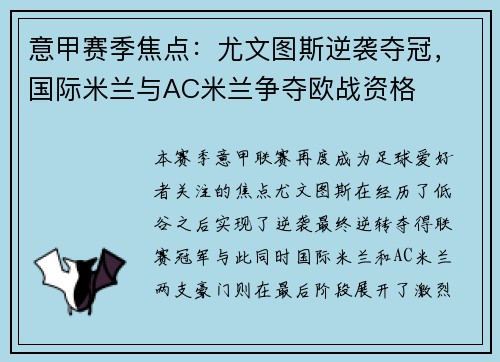 意甲赛季焦点：尤文图斯逆袭夺冠，国际米兰与AC米兰争夺欧战资格

本赛季意甲联赛再度成为足球爱好者关注的焦点尤文图斯在经历了低谷之后实现了逆袭最终逆转夺得联赛冠军与此同时国际米兰和AC米兰两支豪门则在最后阶段展开了激烈